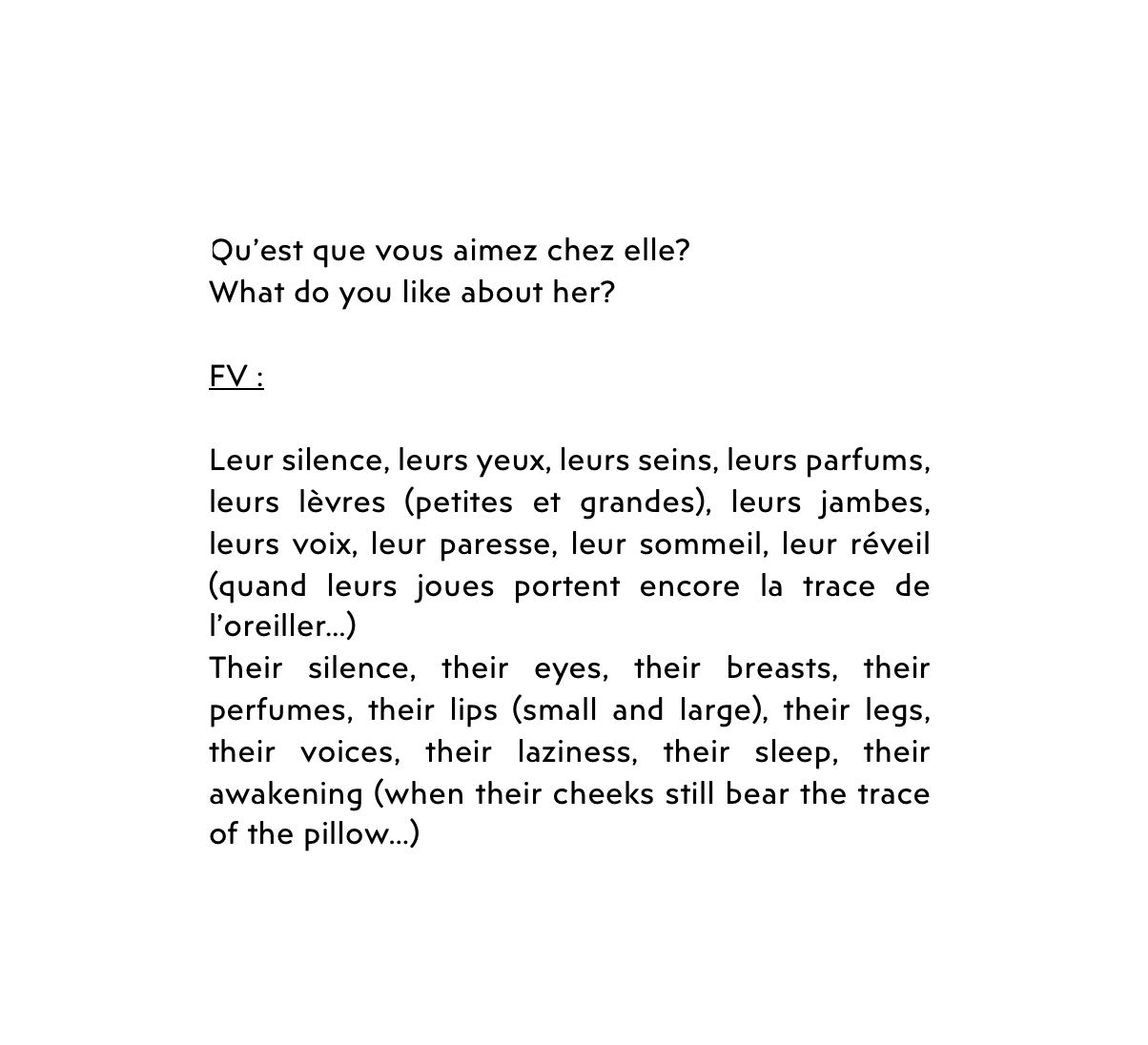 Qu’est que vous aimez chez elle?
What do you like about her?

FV :

Leur silence, leurs yeux, leurs seins, leurs parfums, leurs lèvres (petites et grandes), leurs jambes, leurs voix, leur paresse, leur sommeil, leur réveil (quand leurs joues portent encore la trace de l’oreiller...)
Their silence, their eyes, their breasts, their perfumes, their lips (small and large), their legs, their voices, their laziness, their sleep, their awakening (when their cheeks still bear the trace of the pillow...)